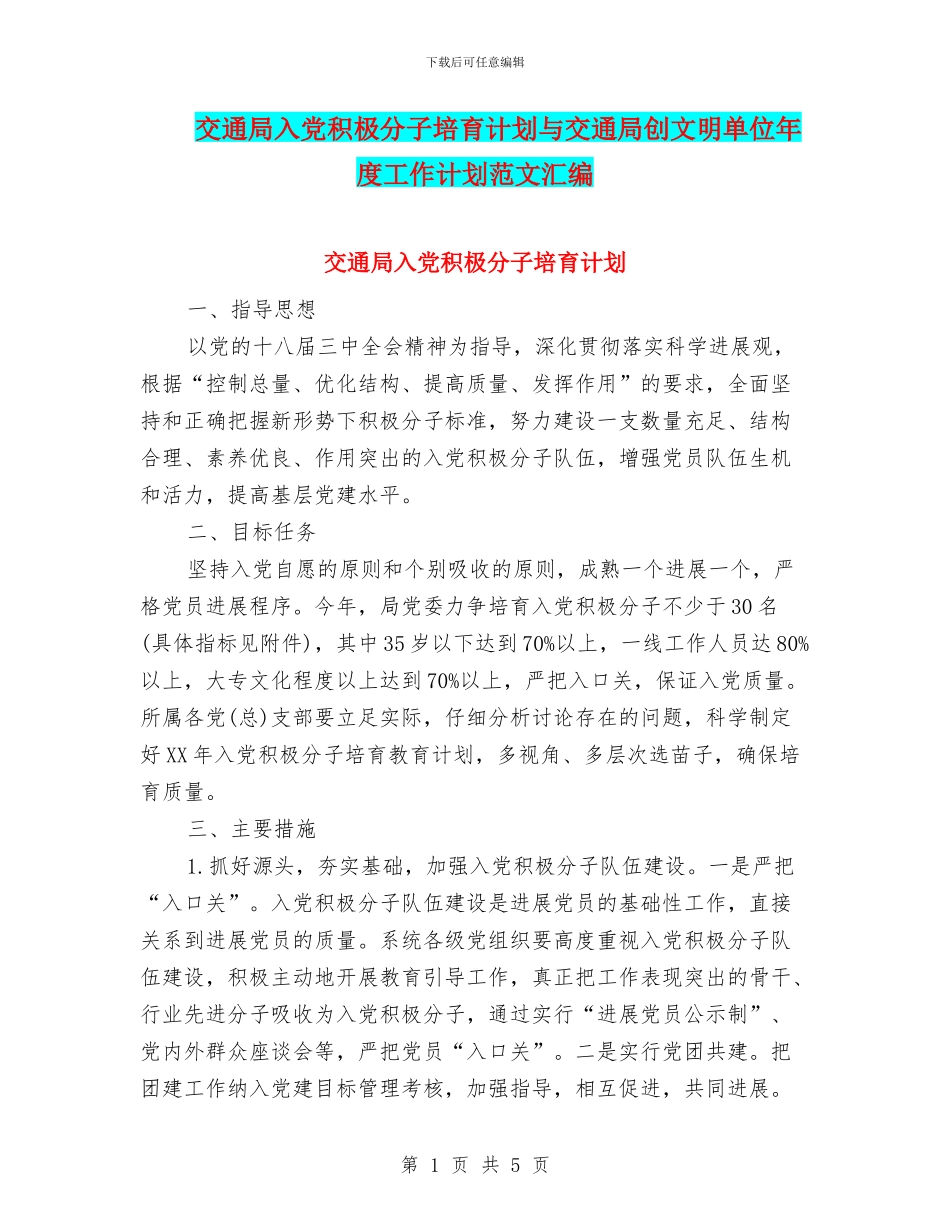 下载后可任意编辑

交通局入党积极分子培育计划与交通局创文明单位年度工作计划范文汇编

交通局入党积极分子培育计划

一、指导思想

以党的十八届三中全会精神为指导，深化贯彻落实科学进展观，根据“控制总量、优化结构、提高质量、发挥作用”的要求，全面坚持和正确把握新形势下积极分子标准，努力建设一支数量充足、结构合理、素养优良、作用突出的入党积极分子队伍，增强党员队伍生机和活力，提高基层党建水平。

二、目标任务

坚持入党自愿的原则和个别吸收的原则，成熟一个进展一个，严格党员进展程序。今年，局党委力争培育入党积极分子不少于30名(具体指标见附件)，其中35岁以下达到70%以上，一线工作人员达80%以上，大专文化程度以上达到70%以上，严把入口关，保证入党质量。所属各党(总)支部要立足实际，仔细分析讨论存在的问题，科学制定好XX年入党积极分子培育教育计划，多视角、多层次选苗子，确保培育质量。

三、主要措施

1.抓好源头，夯实基础，加强入党积极分子队伍建设。一是严把“入口关”。入党积极分子队伍建设是进展党员的基础性工作，直接关系到进展党员的质量。系统各级党组织要高度重视入党积极分子队伍建设，积极主动地开展教育引导工作，真正把工作表现突出的骨干、行业先进分子吸收为入党积极分子，通过实行“进展党员公示制”、党内外群众座谈会等，严把党员“入口关”。二是实行党团共建。把团建工作纳入党建目标管理考核，加强指导，相互促进，共同进展。

第 1 页 共 5 页